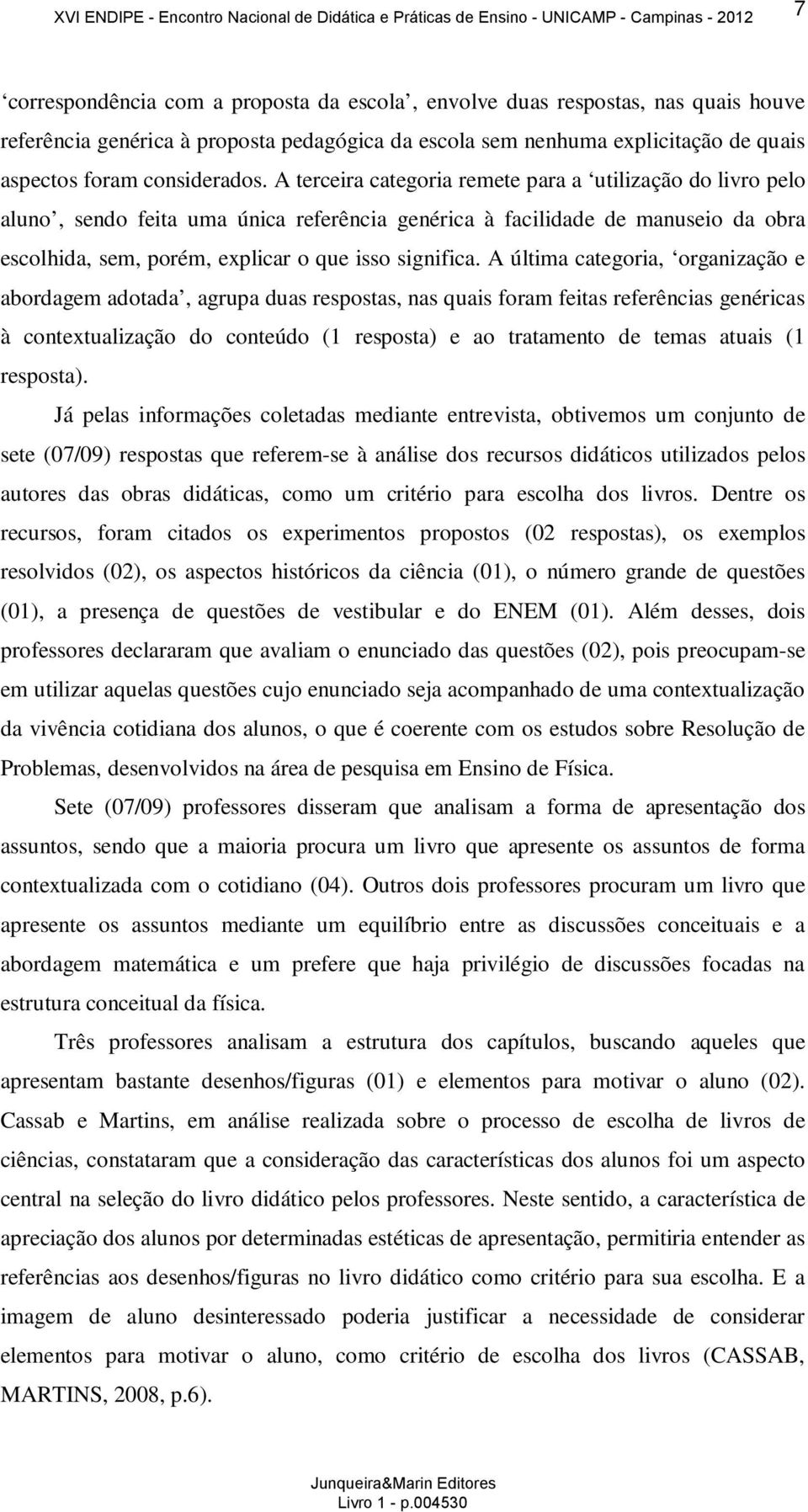 XVI ENDIPE - Encontro Nacional de Didática e Práticas de Ensino - UNICAMP - Campinas - 2012

7

‘correspondência com a proposta da escola’, envolve duas respostas, nas quais houve referência genérica à proposta pedagógica da escola sem nenhuma explicitação de quais aspectos foram considerados. A terceira categoria remete para a ‘utilização do livro pelo aluno’, sendo feita uma única referência genérica à facilidade de manuseio da obra escolhida, sem, porém, explicar o que isso significa. A última categoria, ‘organização e abordagem adotada’, agrupa duas respostas, nas quais foram feitas referências genéricas à contextualização do conteúdo (1 resposta) e ao tratamento de temas atuais (1 resposta).

Já pelas informações coletadas mediante entrevista, obtivemos um conjunto de sete (07/09) respostas que referem-se à análise dos recursos didáticos utilizados pelos autores das obras didáticas, como um critério para escolha dos livros. Dentre os recursos, foram citados os experimentos propostos (02 respostas), os exemplos resolvidos (02), os aspectos históricos da ciência (01), o número grande de questões (01), a presença de questões de vestibular e do ENEM (01). Além desses, dois professores declararam que avaliam o enunciado das questões (02), pois preocupam-se em utilizar aquelas questões cujo enunciado seja acompanhado de uma contextualização da vivência cotidiana dos alunos, o que é coerente com os estudos sobre Resolução de Problemas, desenvolvidos na área de pesquisa em Ensino de Física.

Sete (07/09) professores disseram que analisam a forma de apresentação dos assuntos, sendo que a maioria procura um livro que apresente os assuntos de forma contextualizada com o cotidiano (04). Outros dois professores procuram um livro que apresente os assuntos mediante um equilíbrio entre as discussões conceituais e a abordagem matemática e um prefere que haja privilégio de discussões focadas na estrutura conceitual da física.

Três professores analisam a estrutura dos capítulos, buscando aqueles que apresentam bastante desenhos/figuras (01) e elementos para motivar o aluno (02). Cassab e Martins, em análise realizada sobre o processo de escolha de livros de ciências, constataram que a consideração das características dos alunos foi um aspecto central na seleção do livro didático pelos professores. Neste sentido, a característica de apreciação dos alunos por determinadas estéticas de apresentação, permitiria entender as referências aos desenhos/figuras no livro didático como critério para sua escolha. E a imagem de aluno desinteressado poderia justificar a necessidade de considerar elementos para motivar o aluno, como critério de escolha dos livros (CASSAB, MARTINS, 2008, p.6).

Junqueira&Marin Editores
Livro 1 - p.004530